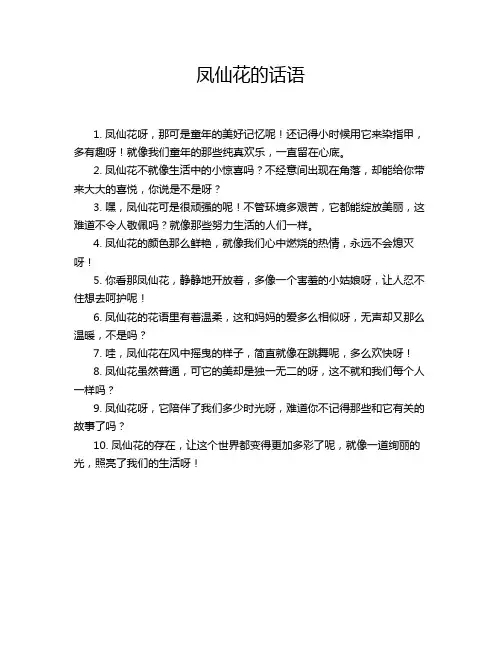 凤仙花的话语

1. 凤仙花呀，那可是童年的美好记忆呢！还记得小时候用它来染指甲，多有趣呀！就像我们童年的那些纯真欢乐，一直留在心底。

2. 凤仙花不就像生活中的小惊喜吗？不经意间出现在角落，却能给你带来大大的喜悦，你说是不是呀？

3. 嘿，凤仙花可是很顽强的呢！不管环境多艰苦，它都能绽放美丽，这难道不令人敬佩吗？就像那些努力生活的人们一样。

4. 凤仙花的颜色那么鲜艳，就像我们心中燃烧的热情，永远不会熄灭呀！

5. 你看那凤仙花，静静地开放着，多像一个害羞的小姑娘呀，让人忍不住想去呵护呢！

6. 凤仙花的花语里有着温柔，这和妈妈的爱多么相似呀，无声却又那么温暖，不是吗？

7. 哇，凤仙花在风中摇曳的样子，简直就像在跳舞呢，多么欢快呀！

8. 凤仙花虽然普通，可它的美却是独一无二的呀，这不就和我们每个人一样吗？

9. 凤仙花呀，它陪伴了我们多少时光呀，难道你不记得那些和它有关的故事了吗？

10. 凤仙花的存在，让这个世界都变得更加多彩了呢，就像一道绚丽的光，照亮了我们的生活呀！